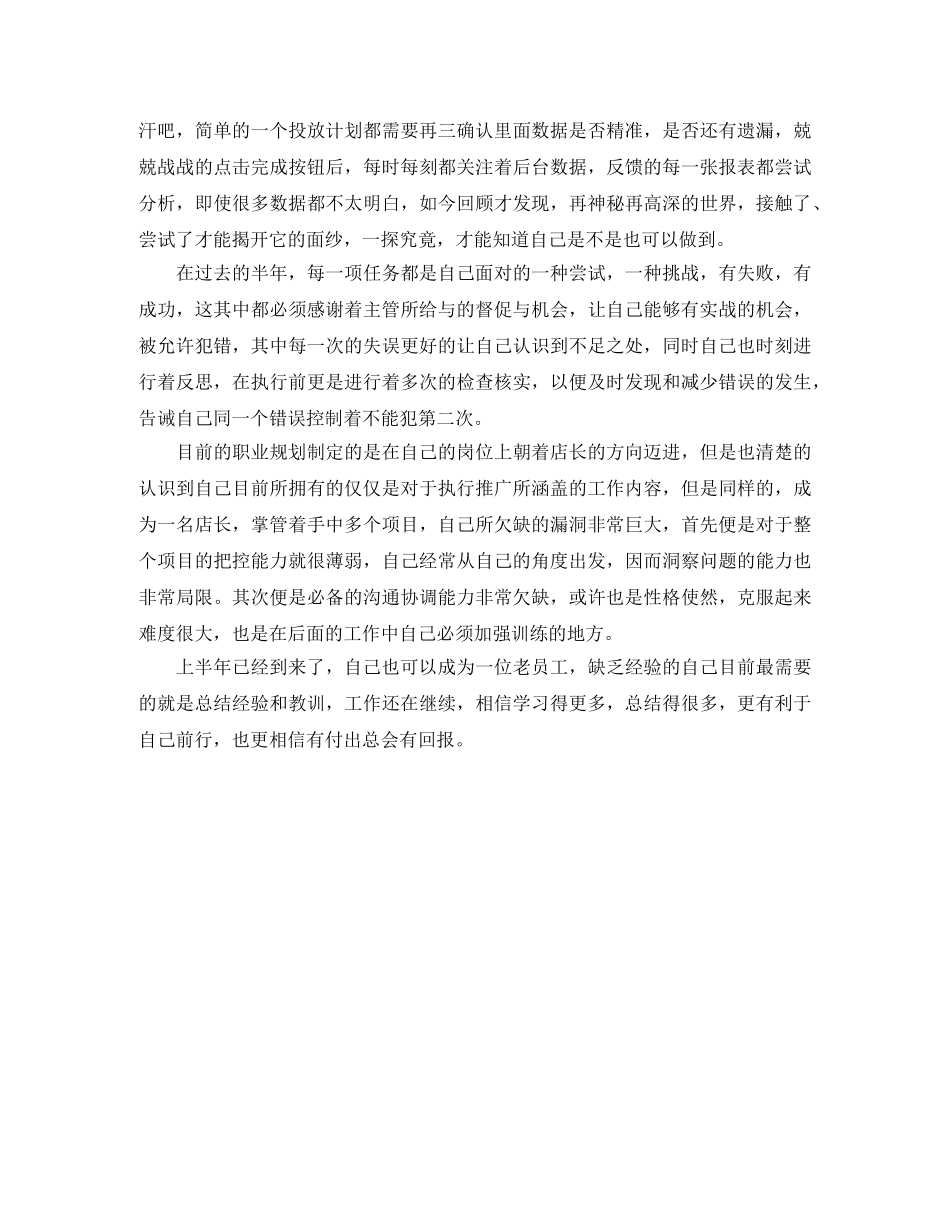 汗吧，简单的一个投放计划都需要再三确认里面数据是否精准，是否还有遗漏，兢兢战战的点击完成按钮后，每时每刻都关注着后台数据，反馈的每一张报表都尝试分析，即使很多数据都不太明白，如今回顾才发现，再神秘再高深的世界，接触了、尝试了才能揭开它的面纱，一探究竟，才能知道自己是不是也可以做到。

在过去的半年，每一项任务都是自己面对的一种尝试，一种挑战，有失败，有成功，这其中都必须感谢着主管所给与的督促与机会，让自己能够有实战的机会，被允许犯错，其中每一次的失误更好的让自己认识到不足之处，同时自己也时刻进行着反思，在执行前更是进行着多次的检查核实，以便及时发现和减少错误的发生，告诫自己同一个错误控制着不能犯第二次。

目前的职业规划制定的是在自己的岗位上朝着店长的方向迈进，但是也清楚的认识到自己目前所拥有的仅仅是对于执行推广所涵盖的工作内容，但是同样的，成为一名店长，掌管着手中多个项目，自己所欠缺的漏洞非常巨大，首先便是对于整个项目的把控能力就很薄弱，自己经常从自己的角度出发，因而洞察问题的能力也非常局限。其次便是必备的沟通协调能力非常欠缺，或许也是性格使然，克服起来难度很大，也是在后面的工作中自己必须加强训练的地方。

上半年已经到来了，自己也可以成为一位老员工，缺乏经验的自己目前最需要的就是总结经验和教训，工作还在继续，相信学习得更多，总结得很多，更有利于自己前行，也更相信有付出总会有回报。